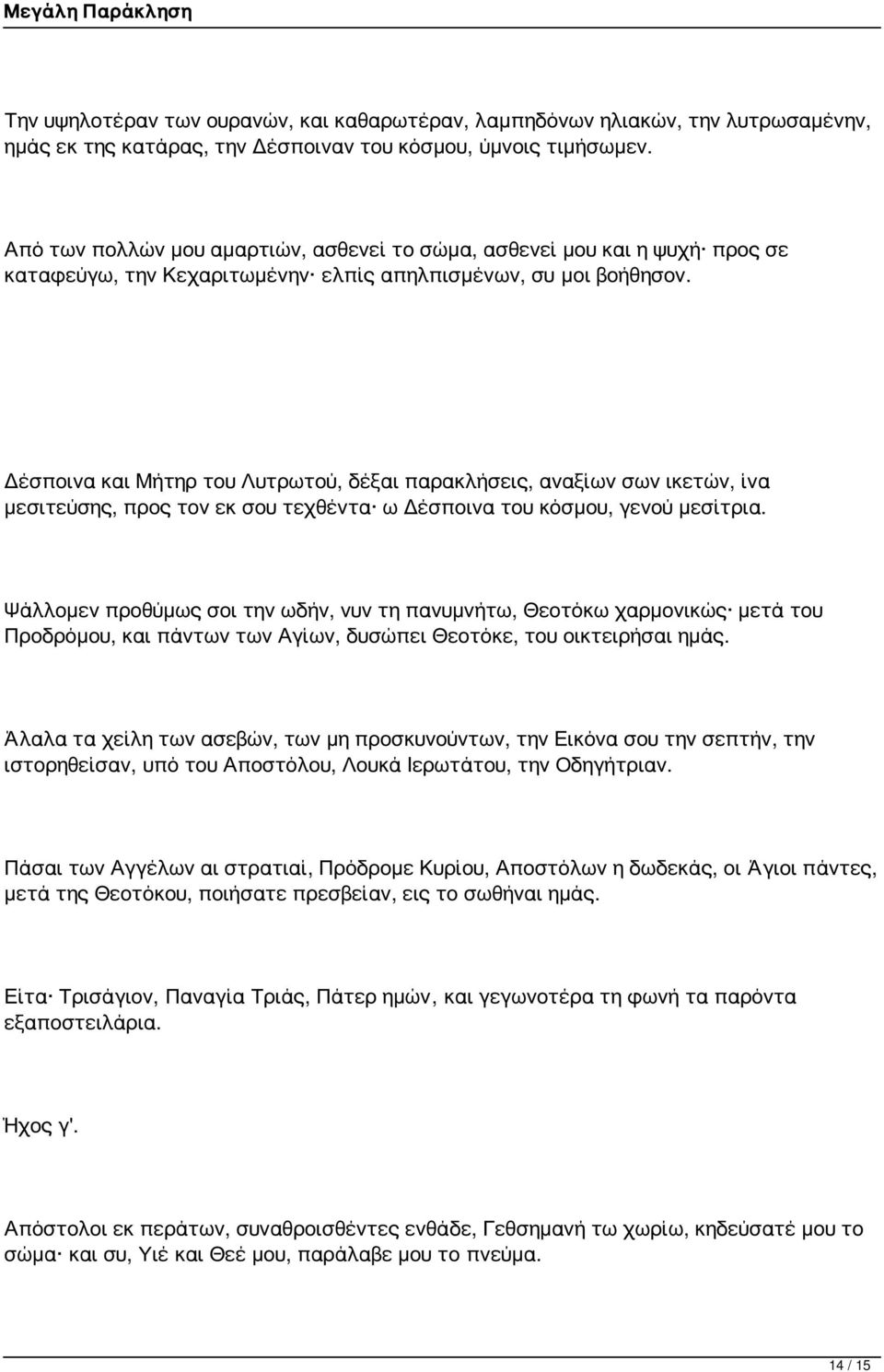 Μεγάλη Παράκληση

Την υψηλοτέραν των ουρανών, και καθαρωτέραν, λαμπηδόνων ηλιακών, την λυτρωσαμένην, ημάς εκ της κατάρας, την Δέσποιναν του κόσμου, ύμνοις τιμήσωμεν.

Από των πολλών μου αμαρτιών, ασθενεί το σώμα, ασθενεί μου και η ψυχή· προς σε καταφεύγω, την Κεχαριτωμένην· ελπίς απηλπισμένων, συ μοι βοήθησον.

Δέσποινα και Μήτηρ του Λυτρωτού, δέξαι παρακλήσεις, αναξίων σων ικετών, ίνα μεσιτεύσης, προς τον εκ σου τεχθέντα· ω Δέσποινα του κόσμου, γενού μεσίτρια.

Ψάλλομεν προθύμως σοι την ωδήν, νυν τη πανυμνήτω, Θεοτόκω χαρμονικώς· μετά του Προδρόμου, και πάντων των Αγίων, δυσώπει Θεοτόκε, του οικτειρήσαι ημάς.

Άλαλα τα χείλη των ασεβών, των μη προσκυνούντων, την Εικόνα σου την σεπτήν, την ιστορηθείσαν, υπό του Αποστόλου, Λουκά Ιερωτάτου, την Οδηγήτριαν.

Πάσαι των Αγγέλων αι στρατιαί, Πρόδρομε Κυρίου, Αποστόλων η δωδεκάς, οι Άγιοι πάντες, μετά της Θεοτόκου, ποιήσατε πρεσβείαν, εις το σωθήναι ημάς.

Είτα· Τρισάγιον, Παναγία Τριάς, Πάτερ ημών, και γεγωνοτέρα τη φωνή τα παρόντα εξαποστειλάρια.

Ήχος γ'.

Απόστολοι εκ περάτων, συναθροισθέντες ενθάδε, Γεθσημανή τω χωρίω, κηδεύσατέ μου το σώμα· και συ, Υιέ και Θεέ μου, παράλαβε μου το πνεύμα.

14 / 15